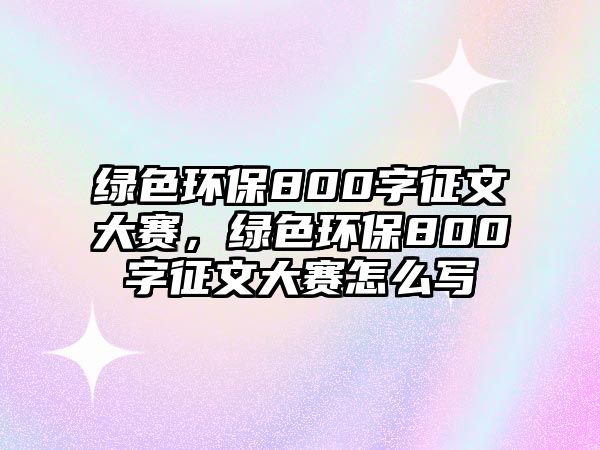 绿色环保800字征文大赛，绿色环保800字征文大赛怎么写